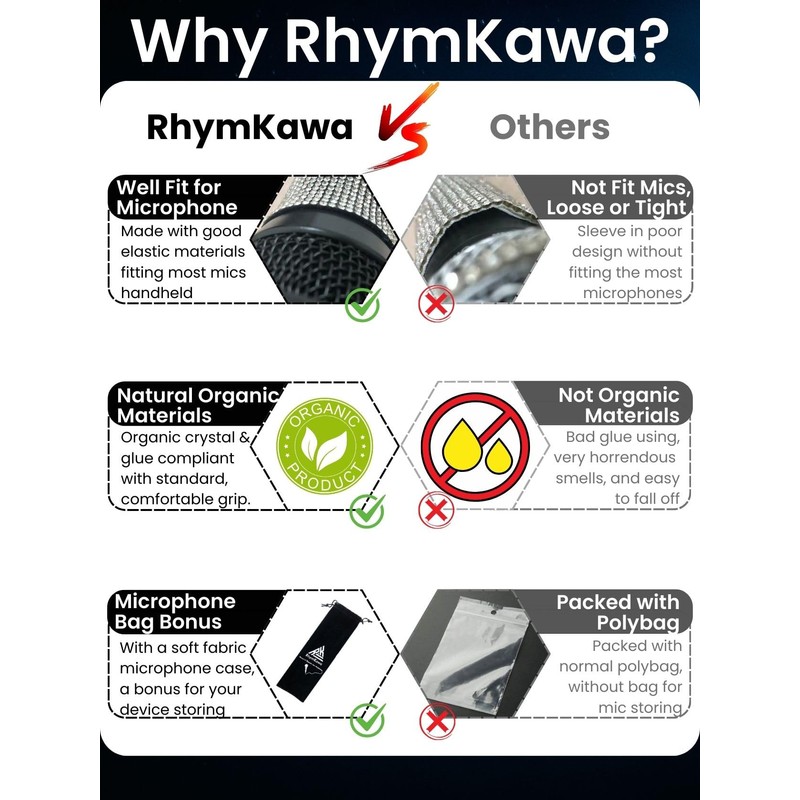 Why RhymKawa?

RhymKawa

VS

Others

Well Fit for Microphone

Made with good elastic materials fitting most mics handheld

Not Fit Mics, Loose or Tight

Sleeve in poor design without fitting the most microphones

Natural Organic Materials

Organic crystal & glue compliant with standard, comfortable grip.

ORGANIC PRODUCT

Not Organic Materials

Bad glue using, very horrendous smells, and easy to fall off

Microphone Bag Bonus

With a soft fabric microphone case, a bonus for your device storing

Packed with Polybag

Packed with normal polybag, without bag for mic storing